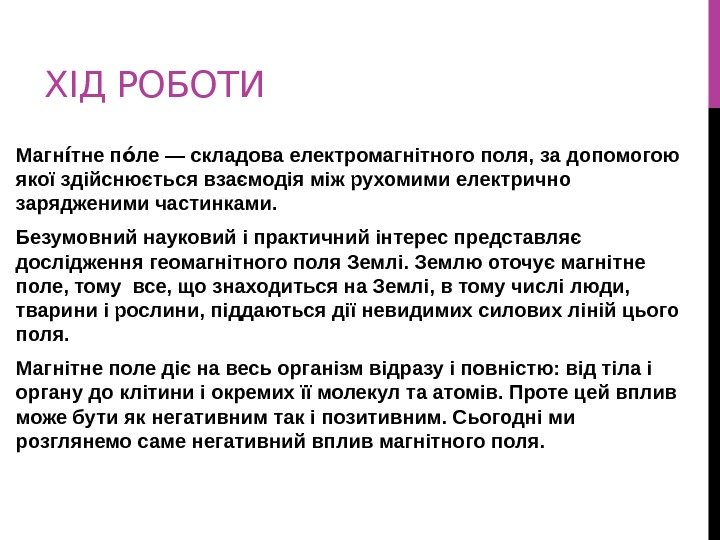 ХІД РОБОТИ

Магні́тне по́ле — складова електромагнітного поля, за допомогою якої здійснюється взаємодія між рухомими електрично зарядженими частинками.

Безумовний науковий і практичний інтерес представляє дослідження геомагнітного поля Землі. Землю оточує магнітне поле, тому все, що знаходиться на Землі, в тому числі люди, тварини і рослини, піддаються дії невидимих силових ліній цього поля.

Магнітне поле діє на весь організм відразу і повністю: від тіла і органу до клітини і окремих її молекул та атомів. Проте цей вплив може бути як негативним так і позитивним. Сьогодні ми розглянемо саме негативний вплив магнітного поля.